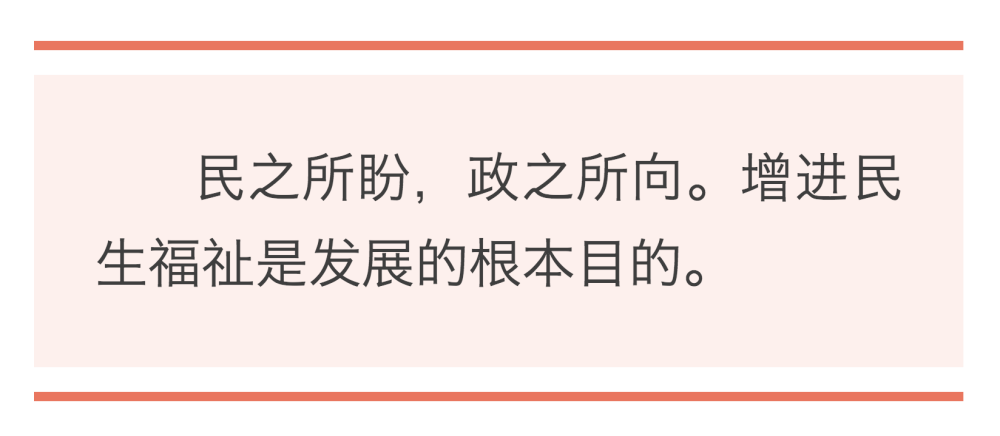 民之所盼，政之所向。增进民生福祉是发展的根本目的。